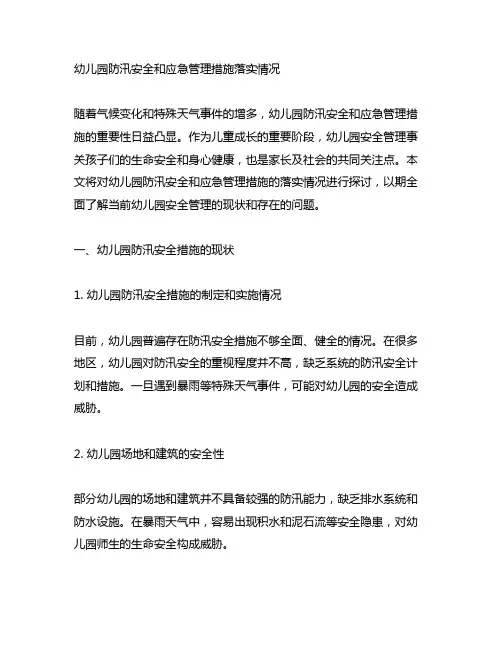 幼儿园防汛安全和应急管理措施落实情况

随着气候变化和特殊天气事件的增多，幼儿园防汛安全和应急管理措施的重要性日益凸显。作为儿童成长的重要阶段，幼儿园安全管理事关孩子们的生命安全和身心健康，也是家长及社会的共同关注点。本文将对幼儿园防汛安全和应急管理措施的落实情况进行探讨，以期全面了解当前幼儿园安全管理的现状和存在的问题。

一、幼儿园防汛安全措施的现状

1. 幼儿园防汛安全措施的制定和实施情况

目前，幼儿园普遍存在防汛安全措施不够全面、健全的情况。在很多地区，幼儿园对防汛安全的重视程度并不高，缺乏系统的防汛安全计划和措施。一旦遇到暴雨等特殊天气事件，可能对幼儿园的安全造成威胁。

2. 幼儿园场地和建筑的安全性

部分幼儿园的场地和建筑并不具备较强的防汛能力，缺乏排水系统和防水设施。在暴雨天气中，容易出现积水和泥石流等安全隐患，对幼儿园师生的生命安全构成威胁。